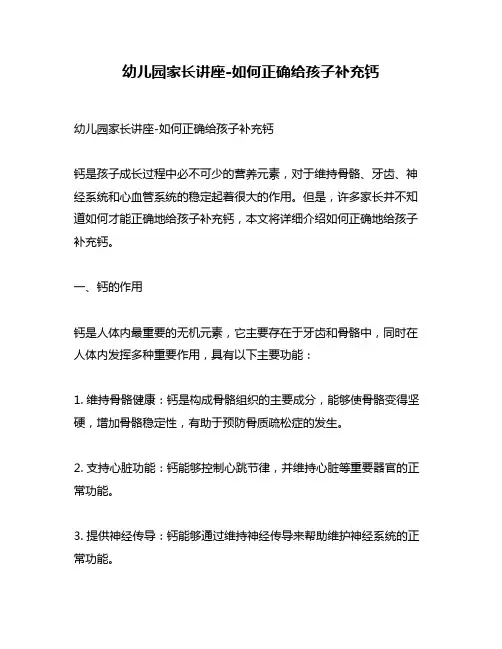 幼儿园家长讲座-如何正确给孩子补充钙

幼儿园家长讲座-如何正确给孩子补充钙

钙是孩子成长过程中必不可少的营养元素，对于维持骨骼、牙齿、神经系统和心血管系统的稳定起着很大的作用。但是，许多家长并不知道如何才能正确地给孩子补充钙，本文将详细介绍如何正确地给孩子补充钙。

一、钙的作用

钙是人体内最重要的无机元素，它主要存在于牙齿和骨骼中，同时在人体内发挥多种重要作用，具有以下主要功能：

1. 维持骨骼健康：钙是构成骨骼组织的主要成分，能够使骨骼变得坚硬，增加骨骼稳定性，有助于预防骨质疏松症的发生。

2. 支持心脏功能：钙能够控制心跳节律，并维持心脏等重要器官的正常功能。

3. 提供神经传导：钙能够通过维持神经传导来帮助维护神经系统的正常功能。